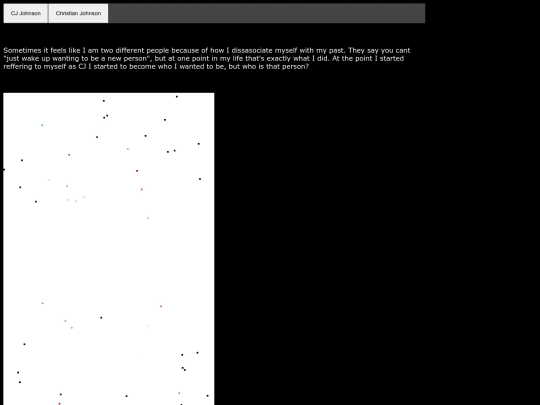 CJ Johnson

Christian Johnson

Sometimes it feels like I am two different people because of how I dissasociate myself with my past. They say you cant "just wake up wanting to be a new person", but at one point in my life that's exactly what I did. At the point I started reffering to myself as CJ I started to become who I wanted to be, but who is that person?